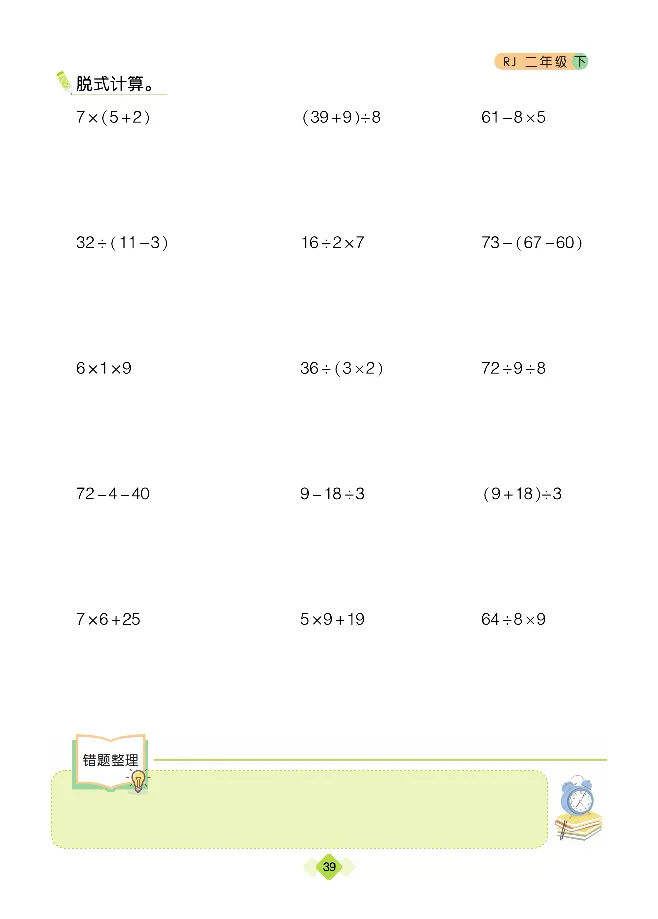 RJ 二年级 下

脱式计算。

$7\times(5+2)$

$(39+9)\div8$

$61-8\times5$

$32\div(11-3)$

$16\div2\times7$

$73-(67-60)$

$6\times1\times9$

$36\div(3\times2)$

$72\div9\div8$

$72-4-40$

$9-18\div3$

$(9+18)\div3$

$7\times6+25$

$5\times9+19$

$64\div8\times9$

错题整理

39